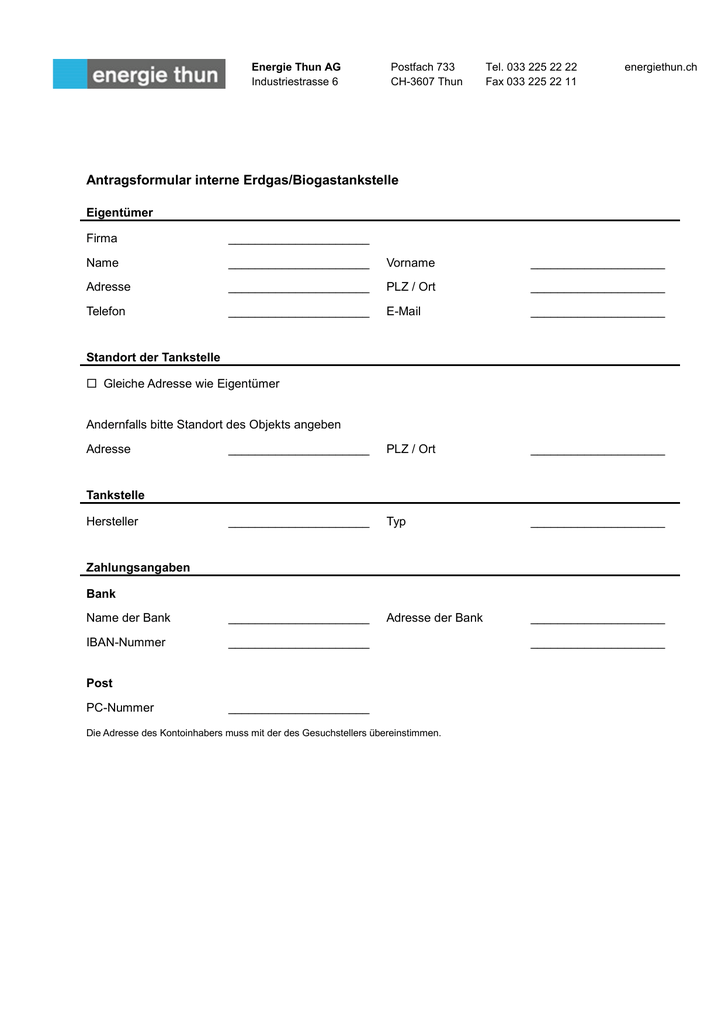 energie thun

Energie Thun AG
Industriestrasse 6

Postfach 733
CH-3607 Thun

Tel. 033 225 22 22
Fax 033 225 22 11

energiethun.ch

Antragsformular interne Erdgas/Biogastankstelle

Eigentümer

Firma ____________________

Name ____________________ Vorname ____________________

Adresse ____________________ PLZ / Ort ____________________

Telefon ____________________ E-Mail ____________________

Standort der Tankstelle

☐ Gleiche Adresse wie Eigentümer

Andernfalls bitte Standort des Objekts angeben

Adresse ____________________ PLZ / Ort ____________________

Tankstelle

Hersteller ____________________ Typ ____________________

Zahlungsangaben

Bank

Name der Bank ____________________ Adresse der Bank ____________________

IBAN-Nummer ____________________ ____________________

Post

PC-Nummer ____________________

Die Adresse des Kontoinhabers muss mit der des Gesuchstellers übereinstimmen.